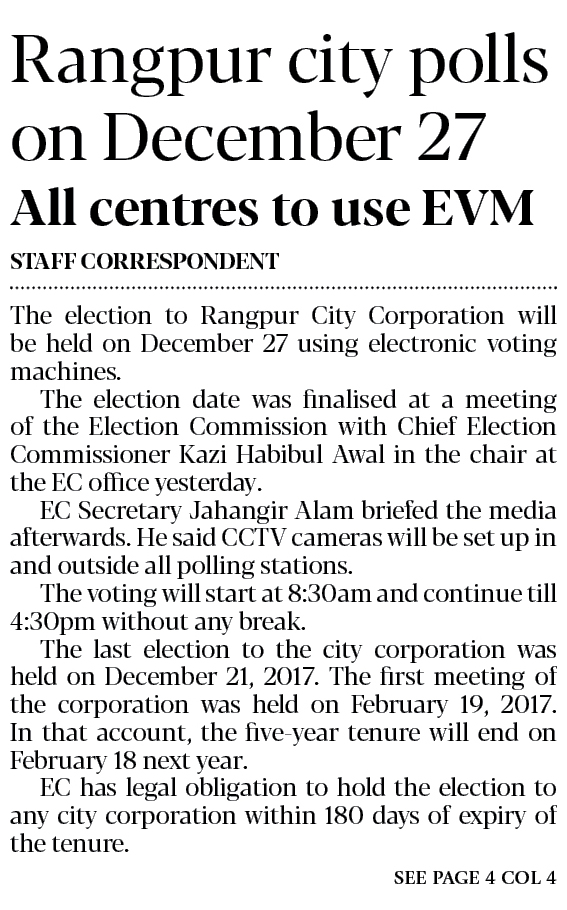 Rangpur city polls on December 27

All centres to use EVM

STAFF CORRESPONDENT

The election to Rangpur City Corporation will be held on December 27 using electronic voting machines.

The election date was finalised at a meeting of the Election Commission with Chief Election Commissioner Kazi Habibul Awal in the chair at the EC office yesterday.

EC Secretary Jahangir Alam briefed the media afterwards. He said CCTV cameras will be set up in and outside all polling stations.

The voting will start at 8:30am and continue till 4:30pm without any break.

The last election to the city corporation was held on December 21, 2017. The first meeting of the corporation was held on February 19, 2017. In that account, the five-year tenure will end on February 18 next year.

EC has legal obligation to hold the election to any city corporation within 180 days of expiry of the tenure.

SEE PAGE 4 COL 4